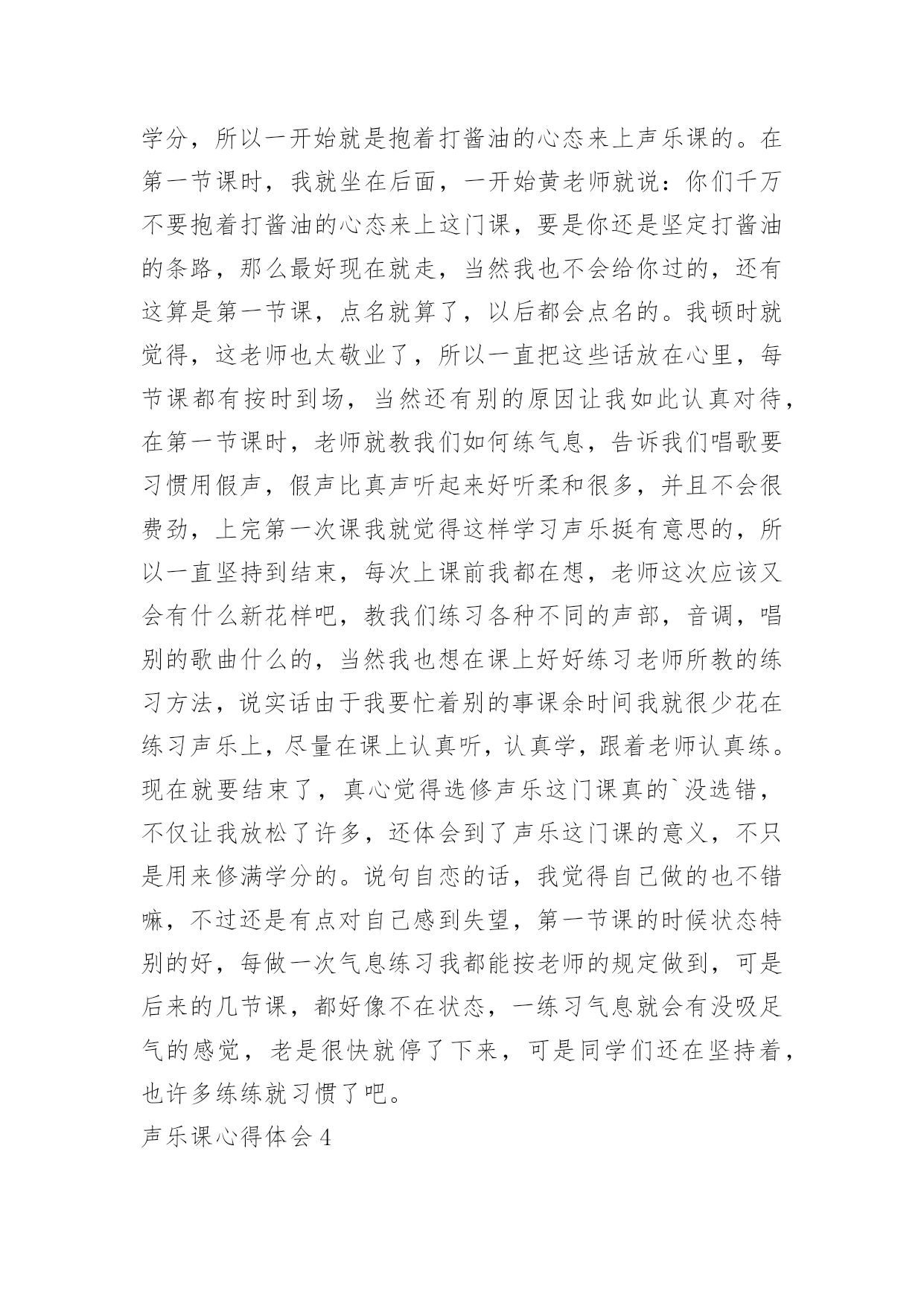 学分，所以一开始就是抱着打酱油的心态来上声乐课的。在第一节课时，我就坐在后面，一开始黄老师就说：你们千万不要抱着打酱油的心态来上这门课，要是你还是坚定打酱油的条路，那么最好现在就走，当然我也不会给你过的，还有这算是第一节课，点名就算了，以后都会点名的。我顿时就觉得，这老师也太敬业了，所以一直把这些话放在心里，每节课都有按时到场，当然还有别的原因让我如此认真对待，在第一节课时，老师就教我们如何练气息，告诉我们唱歌要习惯用假声，假声比真声听起来好听柔和很多，并且不会很费劲，上完第一次课我就觉得这样学习声乐挺有意思的，所以一直坚持到结束，每次上课前我都在想，老师这次应该又会有什么新花样吧，教我们练习各种不同的声部，音调，唱别的歌曲什么的，当然我也想在课上好好练习老师所教的练习方法，说实话由于我要忙着别的事课余时间我就很少花在练习声乐上，尽量在课上认真听，认真学，跟着老师认真练。现在就要结束了，真心觉得选修声乐这门课真的`没选错，不仅让我放松了许多，还体会到了声乐这门课的意义，不只是用来修满学分的。说句自恋的话，我觉得自己做的也不错嘛，不过还是有点对自己感到失望，第一节课的时候状态特别的好，每做一次气息练习我都能按老师的规定做到，可是后来的几节课，都好像不在状态，一练习气息就会有没吸足气的感觉，老是很快就停了下来，可是同学们还在坚持着，也许多练练就习惯了吧。

声乐课心得体会 4